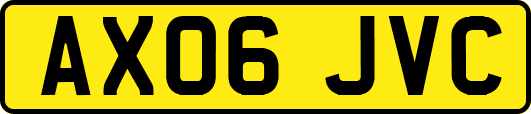 AX06 JVC